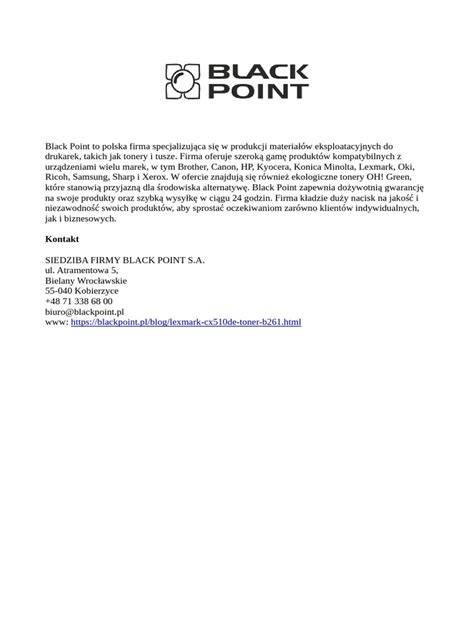 BLACK POINT

Black Point to polska firma specjalizująca się w produkcji materiałów eksploatacyjnych do drukarek, takich jak tonery i tusze. Firma oferuje szeroką gamę produktów kompatybilnych z urządzeniami wielu marek, w tym Brother, Canon, HP, Kyocera, Konica Minolta, Lexmark, Oki, Ricoh, Samsung, Sharp i Xerox. W ofercie znajdują się również ekologiczne tonery OH! Green, które stanowią przyjazną dla środowiska alternatywę. Black Point zapewnia dożywotnią gwarancję na swoje produkty oraz szybką wysyłkę w ciągu 24 godzin. Firma kładzie duży nacisk na jakość i niezawodność swoich produktów, aby sprostać oczekiwaniom zarówno klientów indywidualnych, jak i biznesowych.

Kontakt

SIEDZIBA FIRMY BLACK POINT S.A.
ul. Atramentowa 5,
Bielany Wrocławskie
55-040 Kobierzyce
+48 71 338 68 00
biuro@blackpoint.pl
www: https://blackpoint.pl/blog/lexmark-cx510de-toner-b261.html